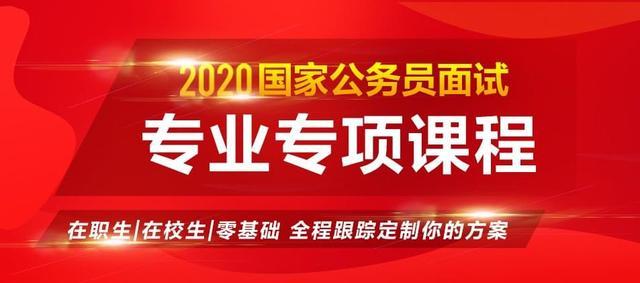 2020国家公务员面试

专业专项课程

在职生|在校生|零基础 全程跟踪定制你的方案